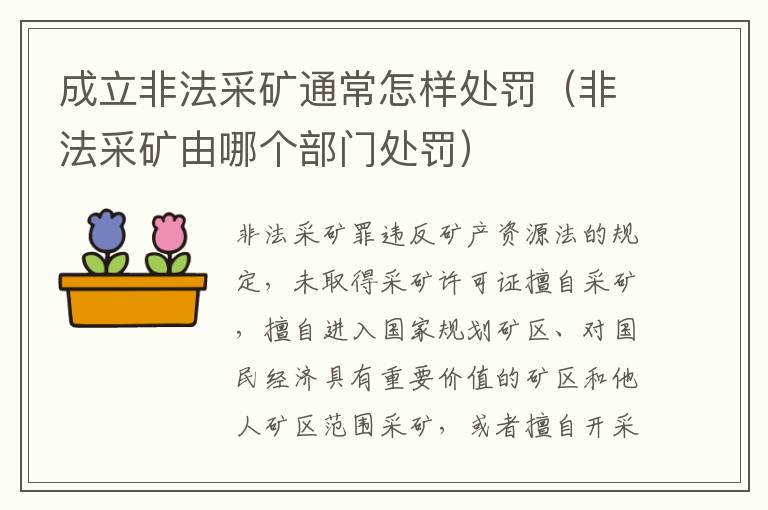 成立非法采矿通常怎样处罚（非法采矿由哪个部门处罚）

非法采矿罪违反矿产资源法的规定，未取得采矿许可证擅自采矿，擅自进入国家规划矿区、对国民经济具有重要价值的矿区和他人矿区范围采矿，或者擅自开采